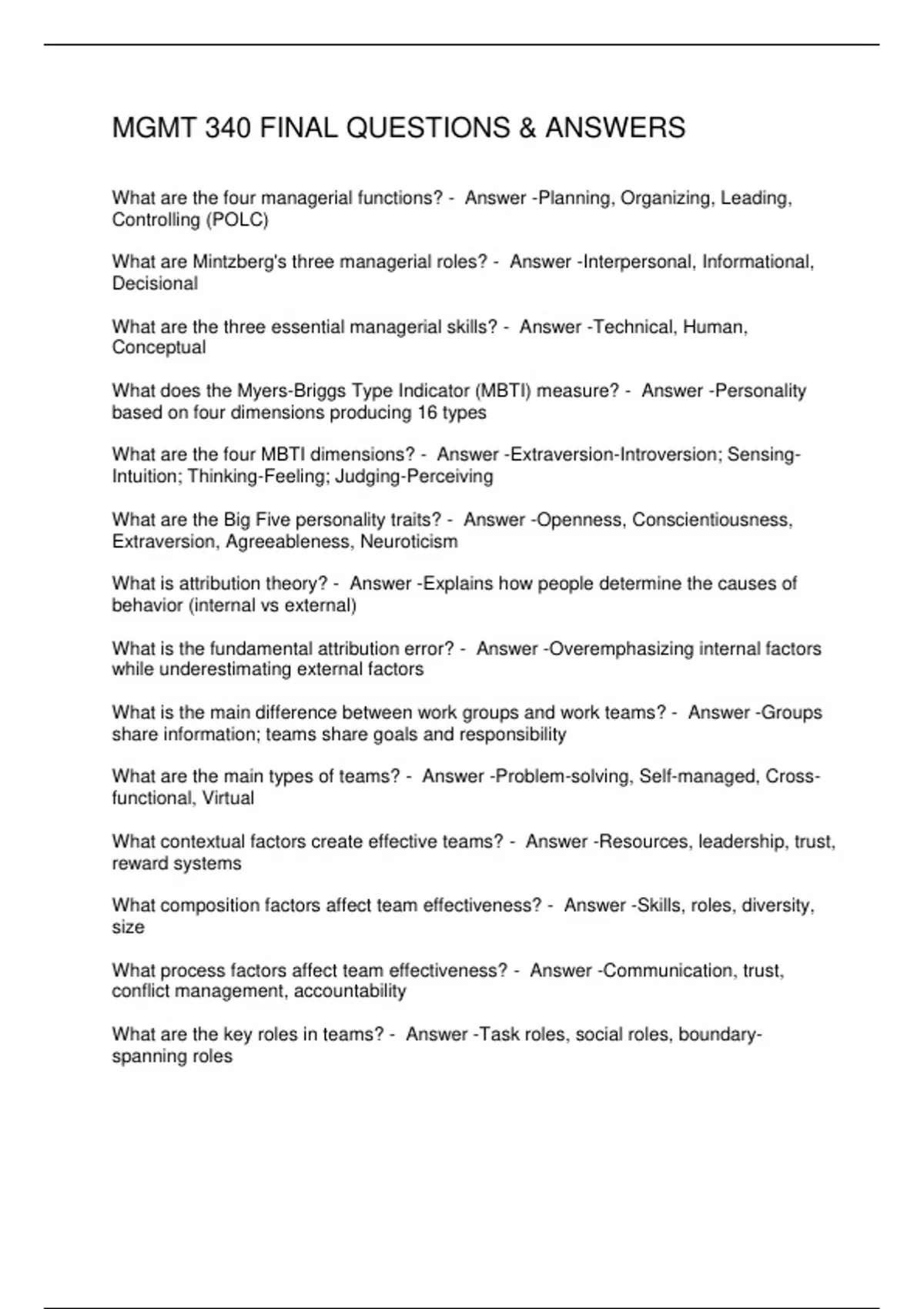 MGMT 340 FINAL QUESTIONS & ANSWERS

What are the four managerial functions? - Answer -Planning, Organizing, Leading, Controlling (POLC)

What are Mintzberg's three managerial roles? - Answer -Interpersonal, Informational, Decisional

What are the three essential managerial skills? - Answer -Technical, Human, Conceptual

What does the Myers-Briggs Type Indicator (MBTI) measure? - Answer -Personality based on four dimensions producing 16 types

What are the four MBTI dimensions? - Answer -Extraversion-Introversion; Sensing-Intuition; Thinking-Feeling; Judging-Perceiving

What are the Big Five personality traits? - Answer -Openness, Conscientiousness, Extraversion, Agreeableness, Neuroticism

What is attribution theory? - Answer -Explains how people determine the causes of behavior (internal vs external)

What is the fundamental attribution error? - Answer -Overemphasizing internal factors while underestimating external factors

What is the main difference between work groups and work teams? - Answer -Groups share information; teams share goals and responsibility

What are the main types of teams? - Answer -Problem-solving, Self-managed, Cross-functional, Virtual

What contextual factors create effective teams? - Answer -Resources, leadership, trust, reward systems

What composition factors affect team effectiveness? - Answer -Skills, roles, diversity, size

What process factors affect team effectiveness? - Answer -Communication, trust, conflict management, accountability

What are the key roles in teams? - Answer -Task roles, social roles, boundary-spanning roles